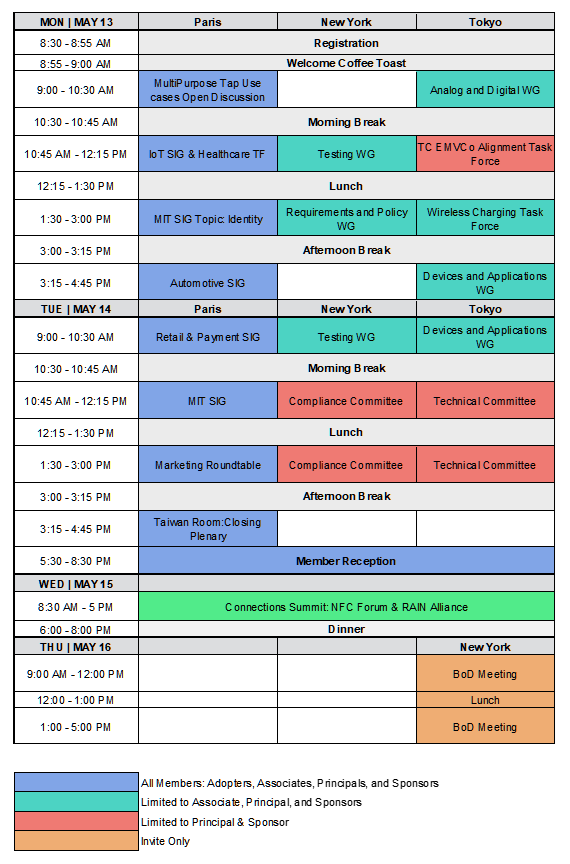 | MON \| MAY 13 | Paris | New York | Tokyo |
|---|---|---|---|
| 8:30 - 8:55 AM | Registration | | |
| 8:55 - 9:00 AM | Welcome Coffee Toast | | |
| 9:00 - 10:30 AM | MultiPurpose Tap Use cases Open Discussion | | Analog and Digital WG |
| 10:30 - 10:45 AM | Morning Break | | |
| 10:45 AM - 12:15 PM | IoT SIG & Healthcare TF | Testing WG | TC EMVCo Alignment Task Force |
| 12:15 - 1:30 PM | Lunch | | |
| 1:30 - 3:00 PM | MIT SIG Topic: Identity | Requirements and Policy WG | Wireless Charging Task Force |
| 3:00 - 3:15 PM | Afternoon Break | | |
| 3:15 - 4:45 PM | Automotive SIG | | Devices and Applications WG |
| TUE \| MAY 14 | Paris | New York | Tokyo |
| 9:00 - 10:30 AM | Retail & Payment SIG | Testing WG | Devices and Applications WG |
| 10:30 - 10:45 AM | Morning Break | | |
| 10:45 AM - 12:15 PM | MIT SIG | Compliance Committee | Technical Committee |
| 12:15 - 1:30 PM | Lunch | | |
| 1:30 - 3:00 PM | Marketing Roundtable | Compliance Committee | Technical Committee |
| 3:00 - 3:15 PM | Afternoon Break | | |
| 3:15 - 4:45 PM | Taiwan Room:Closing Plenary | | |
| 5:30 - 8:30 PM | Member Reception | | |
| WED \| MAY 15 | | | |
| 8:30 AM - 5 PM | Connections Summit: NFC Forum & RAIN Alliance | | |
| 6:00 - 8:00 PM | Dinner | | |
| THU \| MAY 16 | | | New York |
| 9:00 AM - 12:00 PM | | | BoD Meeting |
| 12:00 - 1:00 PM | | | Lunch |
| 1:00 - 5:00 PM | | | BoD Meeting |

All Members: Adopters, Associates, Principals, and Sponsors
Limited to Associate, Principal, and Sponsors
Limited to Principal & Sponsor
Invite Only